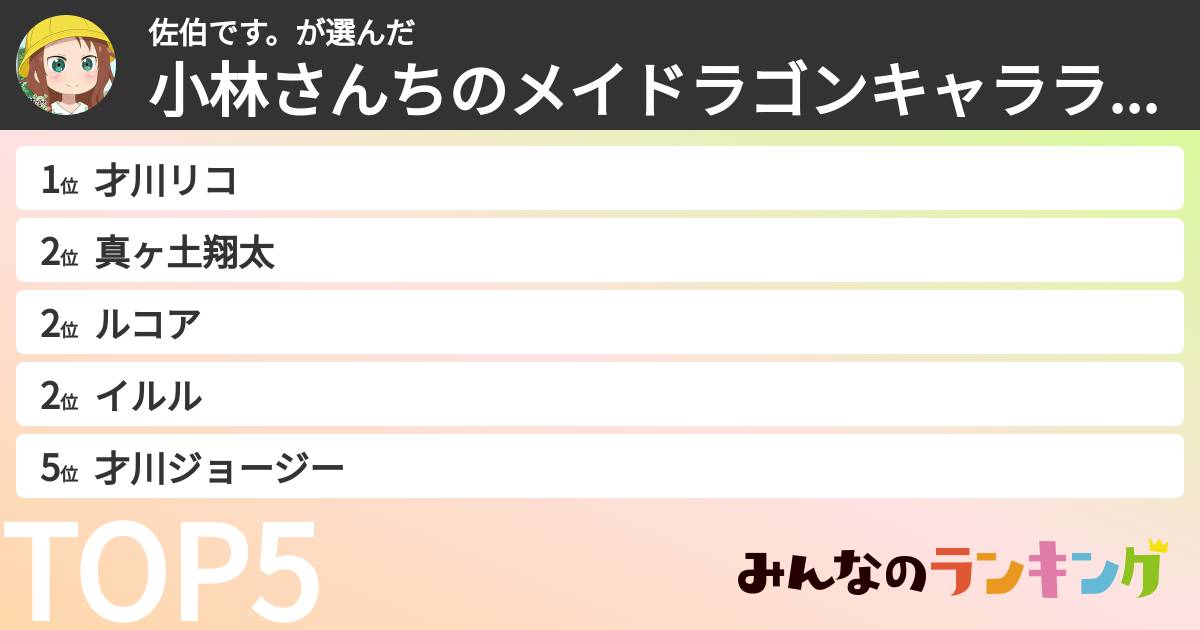 佐伯です。が選んだ
小林さんちのメイドラゴンキャララ...

1位 才川リコ
2位 真ヶ土翔太
2位 ルコア
2位 イルル
5位 才川ジョージー

TOP5

みんなのランキング